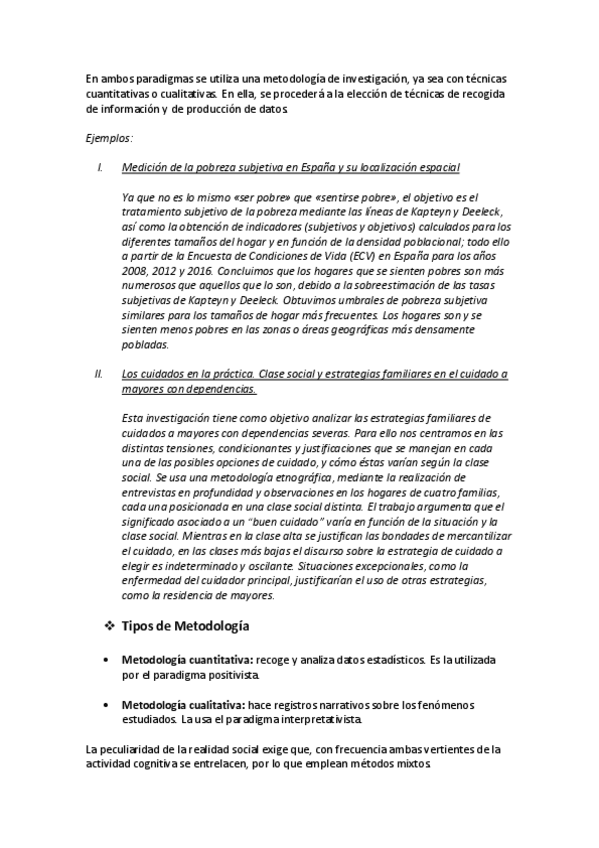 En ambos paradigmas se utiliza una metodología de investigación, ya sea con técnicas cuantitativas o cualitativas. En ella, se procederá a la elección de técnicas de recogida de información y de producción de datos.

Ejemplos:

I. Medición de la pobreza subjetiva en España y su localización espacial

Ya que no es lo mismo «ser pobre» que «sentirse pobre», el objetivo es el tratamiento subjetivo de la pobreza mediante las líneas de Kapteyn y Deeleck, así como la obtención de indicadores (subjetivos y objetivos) calculados para los diferentes tamaños del hogar y en función de la densidad poblacional; todo ello a partir de la Encuesta de Condiciones de Vida (ECV) en España para los años 2008, 2012 y 2016. Concluimos que los hogares que se sienten pobres son más numerosos que aquellos que lo son, debido a la sobreestimación de las tasas subjetivas de Kapteyn y Deeleck. Obtuvimos umbrales de pobreza subjetiva similares para los tamaños de hogar más frecuentes. Los hogares son y se sienten menos pobres en las zonas o áreas geográficas más densamente pobladas.

II. Los cuidados en la práctica. Clase social y estrategias familiares en el cuidado a mayores con dependencias.

Esta investigación tiene como objetivo analizar las estrategias familiares de cuidados a mayores con dependencias severas. Para ello nos centramos en las distintas tensiones, condicionantes y justificaciones que se manejan en cada una de las posibles opciones de cuidado, y cómo éstas varían según la clase social. Se usa una metodología etnográfica, mediante la realización de entrevistas en profundidad y observaciones en los hogares de cuatro familias, cada una posicionada en una clase social distinta. El trabajo argumenta que el significado asociado a un "buen cuidado" varía en función de la situación y la clase social. Mientras en la clase alta se justifican las bondades de mercantilizar el cuidado, en las clases más bajas el discurso sobre la estrategia de cuidado a elegir es indeterminado y oscilante. Situaciones excepcionales, como la enfermedad del cuidador principal, justificarían el uso de otras estrategias, como la residencia de mayores.

❖ Tipos de Metodología

• Metodología cuantitativa: recoge y analiza datos estadísticos. Es la utilizada por el paradigma positivista.

• Metodología cualitativa: hace registros narrativos sobre los fenómenos estudiados. La usa el paradigma interpretativista.

La peculiaridad de la realidad social exige que, con frecuencia ambas vertientes de la actividad cognitiva se entrelacen, por lo que emplean métodos mixtos.